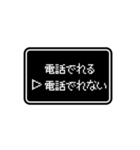 電話でれる
▷ 電話でれない